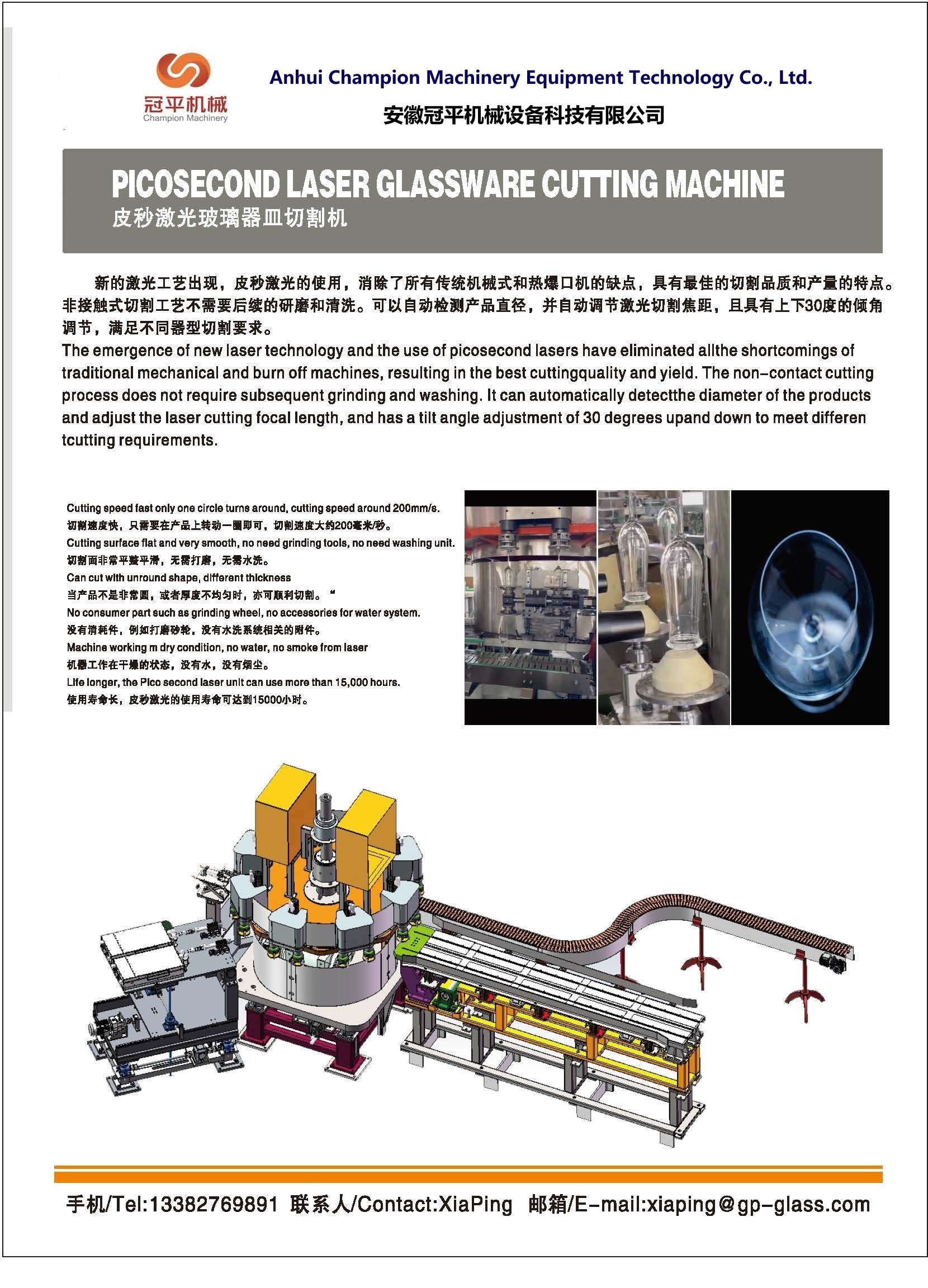 冠平机械
Champion Machinery

Anhui Champion Machinery Equipment Technology Co., Ltd.
安徽冠平机械设备科技有限公司

PICOSECOND LASER GLASSWARE CUTTING MACHINE
皮秒激光玻璃器皿切割机

新的激光工艺出现，皮秒激光的使用，消除了所有传统机械式和热爆口机的缺点，具有最佳的切割品质和产量的特点。非接触式切割工艺不需要后续的研磨和清洗。可以自动检测产品直径，并自动调节激光切割焦距，且具有上下30度的倾角调节，满足不同器型切割要求。
The emergence of new laser technology and the use of picosecond lasers have eliminated allthe shortcomings of traditional mechanical and burn off machines, resulting in the best cuttingquality and yield. The non-contact cutting process does not require subsequent grinding and washing. It can automatically detectthe diameter of the products and adjust the laser cutting focal length, and has a tilt angle adjustment of 30 degrees upand down to meet differen tcutting requirements.

Cutting speed fast only one circle turns around, cutting speed around 200mm/s.
切割速度快，只需要在产品上转动一圈即可，切割速度大约200毫米/秒。
Cutting surface flat and very smooth, no need grinding tools, no need washing unit.
切割面非常平整平滑，无需打磨，无需水洗。
Can cut with unround shape, different thickness
当产品不是非常圆，或者厚度不均匀时，亦可顺利切割。“
No consumer part such as grinding wheel, no accessories for water system.
没有消耗件，例如打磨砂轮，没有水洗系统相关的附件。
Machine working m dry condition, no water, no smoke from laser
机器工作在干燥的状态，没有水，没有烟尘。
Life longer, the Pico second laser unit can use more than 15,000 hours.
使用寿命长，皮秒激光的使用寿命可达到15000小时。

手机/Tel:13382769891 联系人/Contact:XiaPing 邮箱/E-mail:xiaping@gp-glass.com